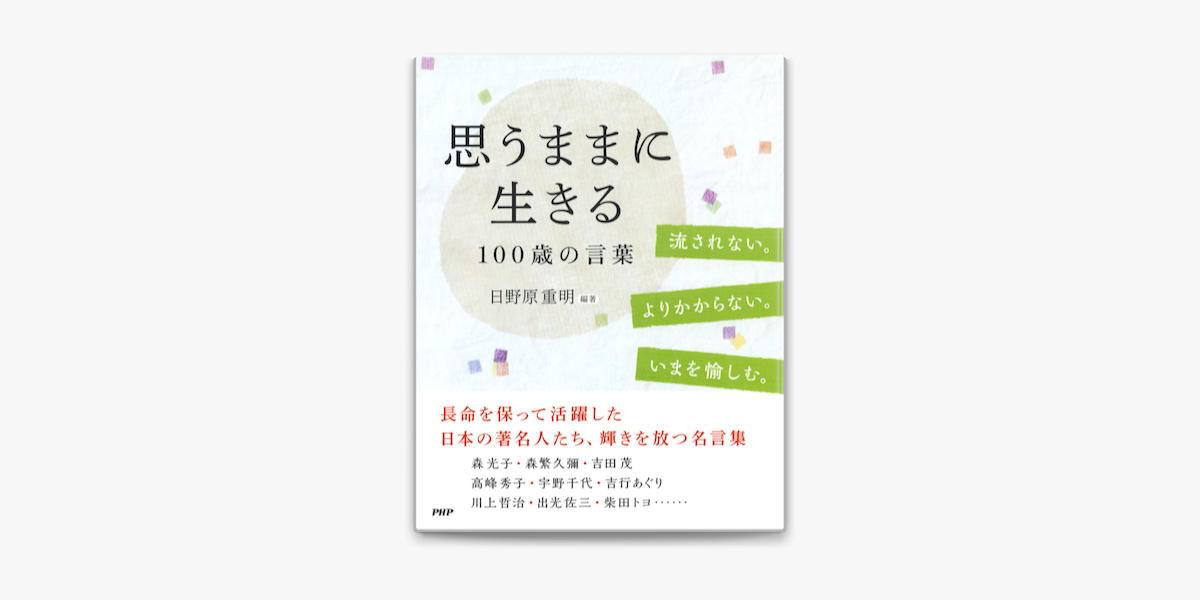 思うままに
生きる
100歳の言葉

日野原重明 編著

流されない。
よりかからない。
いまを愉しむ。

長命を保って活躍した
日本の著名人たち、輝きを放つ名言集

森光子・森繁久彌・吉田茂
高峰秀子・宇野千代・吉行あぐり
川上哲治・出光佐三・柴田トヨ……

PHP